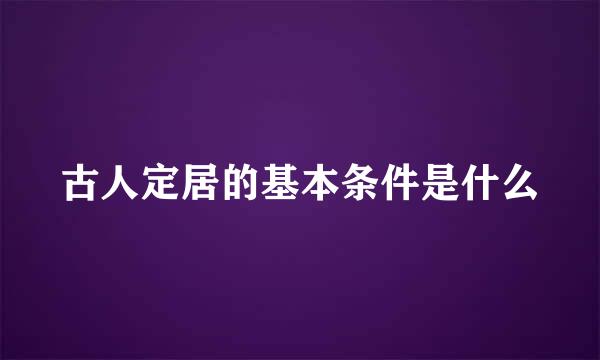 古人定居的基本条件是什么